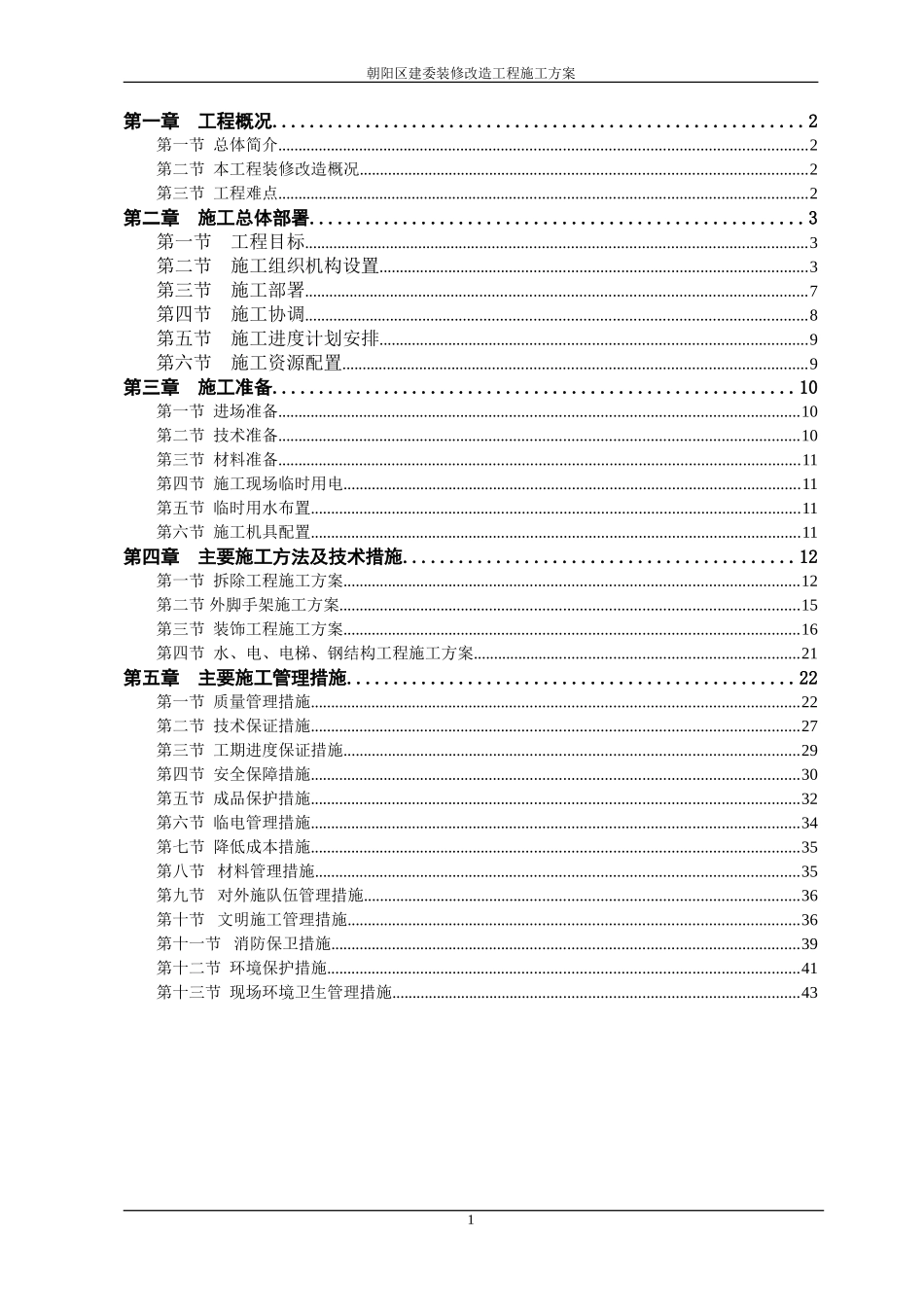 朝阳区建委装修改造工程施工方案

第一章 工程概况 2
第一节 总体简介 2
第二节 本工程装修改造概况 2
第三节 工程难点 2
第二章 施工总体部署 3
第一节 工程目标 3
第二节 施工组织机构设置 3
第三节 施工部署 7
第四节 施工协调 8
第五节 施工进度计划安排 9
第六节 施工资源配置 9
第三章 施工准备 10
第一节 进场准备 10
第二节 技术准备 10
第三节 材料准备 11
第四节 施工现场临时用电 11
第五节 临时用水布置 11
第六节 施工机具配置 11
第四章 主要施工方法及技术措施 12
第一节 拆除工程施工方案 12
第二节 外脚手架施工方案 15
第三节 装饰工程施工方案 16
第四节 水、电、电梯、钢结构工程施工方案 21
第五章 主要施工管理措施 22
第一节 质量管理措施 22
第二节 技术保证措施 27
第三节 工期进度保证措施 29
第四节 安全保障措施 30
第五节 成品保护措施 32
第六节 临电管理措施 34
第七节 降低成本措施 35
第八节 材料管理措施 35
第九节 对外施队伍管理措施 36
第十节 文明施工管理措施 36
第十一节 消防保卫措施 39
第十二节 环境保护措施 41
第十三节 现场环境卫生管理措施 43

1